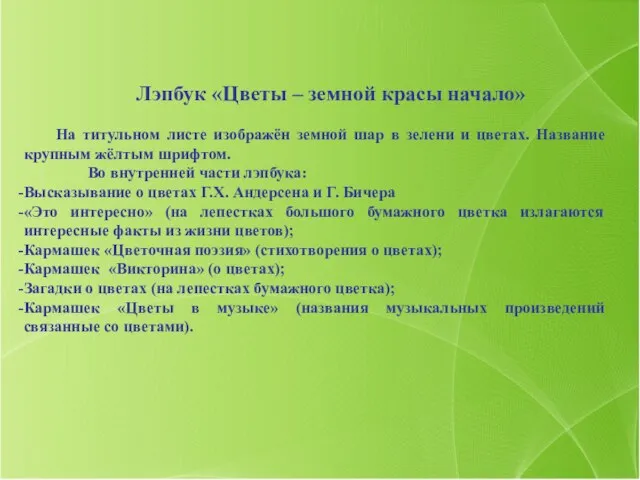 Лэпбук «Цветы – земной красы начало»

На титульном листе изображён земной шар в зелени и цветах. Название крупным жёлтым шрифтом.

Во внутренней части лэпбука:

-Высказывание о цветах Г.Х. Андерсена и Г. Бичера

-«Это интересно» (на лепестках большого бумажного цветка излагаются интересные факты из жизни цветов);

-Кармашек «Цветочная поэзия» (стихотворения о цветах);

-Кармашек «Викторина» (о цветах);

-Загадки о цветах (на лепестках бумажного цветка);

-Кармашек «Цветы в музыке» (названия музыкальных произведений связанные со цветами).